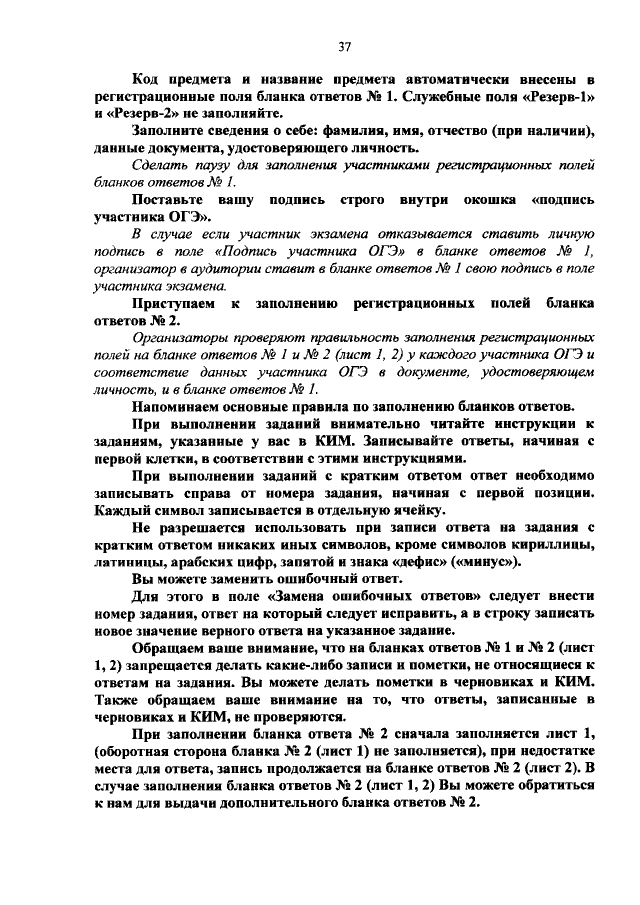 37

Код предмета и название предмета автоматически внесены в регистрационные поля бланка ответов № 1. Служебные поля «Резерв-1» и «Резерв-2» не заполняйте.

Заполните сведения о себе: фамилия, имя, отчество (при наличии), данные документа, удостоверяющего личность.

Сделать паузу для заполнения участниками регистрационных полей бланков ответов № 1.

Поставьте вашу подпись строго внутри окошка «подпись участника ОГЭ».

В случае если участник экзамена отказывается ставить личную подпись в поле «Подпись участника ОГЭ» в бланке ответов № 1, организатор в аудитории ставит в бланке ответов № 1 свою подпись в поле участника экзамена.

Приступаем к заполнению регистрационных полей бланка ответов № 2.

Организаторы проверяют правильность заполнения регистрационных полей на бланке ответов № 1 и № 2 (лист 1, 2) у каждого участника ОГЭ и соответствие данных участника ОГЭ в документе, удостоверяющем личность, и в бланке ответов № 1.

Напоминаем основные правила по заполнению бланков ответов.

При выполнении заданий внимательно читайте инструкции к заданиям, указанные у вас в КИМ. Записывайте ответы, начиная с первой клетки, в соответствии с этими инструкциями.

При выполнении заданий с кратким ответом ответ необходимо записывать справа от номера задания, начиная с первой позиции. Каждый символ записывается в отдельную ячейку.

Не разрешается использовать при записи ответа на задания с кратким ответом никаких иных символов, кроме символов кириллицы, латиницы, арабских цифр, запятой и знака «дефис» («минус»).

Вы можете заменить ошибочный ответ.

Для этого в поле «Замена ошибочных ответов» следует внести номер задания, ответ на который следует исправить, а в строку записать новое значение верного ответа на указанное задание.

Обращаем ваше внимание, что на бланках ответов № 1 и № 2 (лист 1, 2) запрещается делать какие-либо записи и пометки, не относящиеся к ответам на задания. Вы можете делать пометки в черновиках и КИМ. Также обращаем ваше внимание на то, что ответы, записанные в черновиках и КИМ, не проверяются.

При заполнении бланка ответа № 2 сначала заполняется лист 1, (оборотная сторона бланка № 2 (лист 1) не заполняется), при недостатке места для ответа, запись продолжается на бланке ответов № 2 (лист 2). В случае заполнения бланка ответов № 2 (лист 1, 2) Вы можете обратиться к нам для выдачи дополнительного бланка ответов № 2.